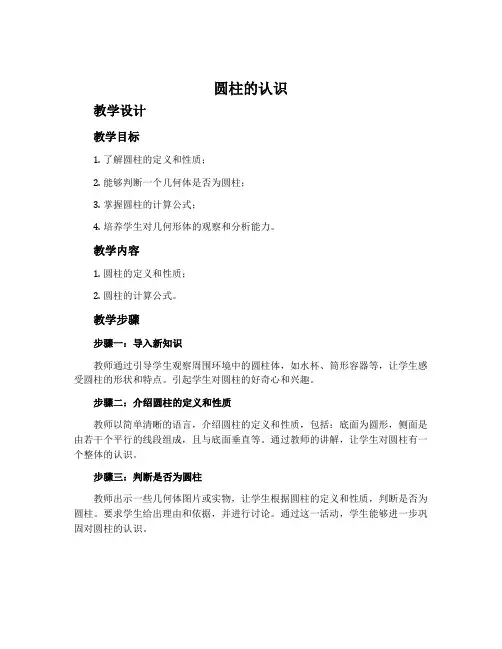 圆柱的认识

教学设计

教学目标

1. 了解圆柱的定义和性质；

2. 能够判断一个几何体是否为圆柱；

3. 掌握圆柱的计算公式；

4. 培养学生对几何形体的观察和分析能力。

教学内容

1. 圆柱的定义和性质；

2. 圆柱的计算公式。

教学步骤

步骤一：导入新知识

教师通过引导学生观察周围环境中的圆柱体，如水杯、筒形容器等，让学生感受圆柱的形状和特点。引起学生对圆柱的好奇心和兴趣。

步骤二：介绍圆柱的定义和性质

教师以简单清晰的语言，介绍圆柱的定义和性质，包括：底面为圆形，侧面是由若干个平行的线段组成，且与底面垂直等。通过教师的讲解，让学生对圆柱有一个整体的认识。

步骤三：判断是否为圆柱

教师出示一些几何体图片或实物，让学生根据圆柱的定义和性质，判断是否为圆柱。要求学生给出理由和依据，并进行讨论。通过这一活动，学生能够进一步巩固对圆柱的认识。